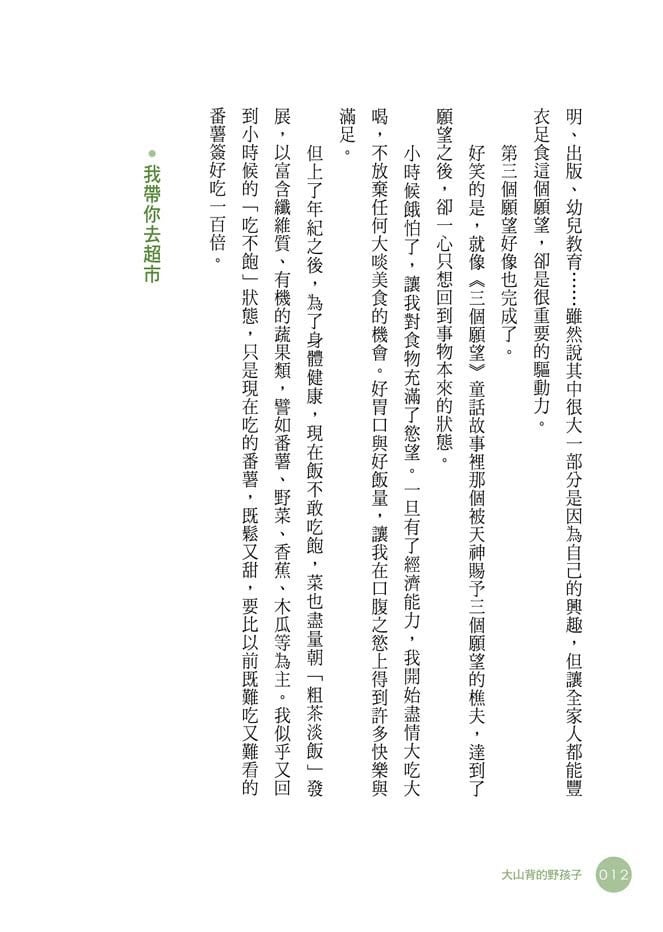 明、出版、幼兒教育……雖然說其中很大一部分是因為自己的興趣，但讓全家人都能豐衣足食這個願望，卻是很重要的驅動力。

第三個願望好像也完成了。

好笑的是，就像《三個願望》童話故事裡那個被天神賜予三個願望的樵夫，達到了願望之後，卻一心只想回到事物本來的狀態。

小時候餓怕了，讓我對食物充滿了慾望。一旦有了經濟能力，我開始盡情大吃大喝，不放棄任何大啖美食的機會。好胃口與好飯量，讓我在口腹之慾上得到許多快樂與滿足。

但上了年紀之後，為了身體健康，現在飯不敢吃飽，菜也盡量朝「粗茶淡飯」發展，以富含纖維質、有機的蔬果類，譬如番薯、野菜、香蕉、木瓜等為主。我似乎又回到小時候的「吃不飽」狀態，只是現在吃的番薯，既鬆又甜，要比以前既難吃又難看的番薯簽好吃一百倍。

• 我帶你去超市

大山背的野孩子 012